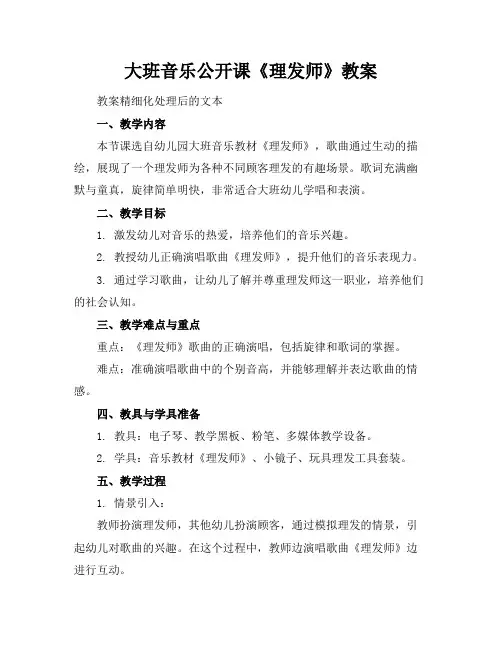 大班音乐公开课《理发师》教案

教案精细化处理后的文本

一、教学内容

本节课选自幼儿园大班音乐教材《理发师》，歌曲通过生动的描绘，展现了一个理发师为各种不同顾客理发的有趣场景。歌词充满幽默与童真，旋律简单明快，非常适合大班幼儿学唱和表演。

二、教学目标

1. 激发幼儿对音乐的热爱，培养他们的音乐兴趣。

2. 教授幼儿正确演唱歌曲《理发师》，提升他们的音乐表现力。

3. 通过学习歌曲，让幼儿了解并尊重理发师这一职业，培养他们的社会认知。

三、教学难点与重点

重点：《理发师》歌曲的正确演唱，包括旋律和歌词的掌握。

难点：准确演唱歌曲中的个别音高，并能够理解并表达歌曲的情感。

四、教具与学具准备

1. 教具：电子琴、教学黑板、粉笔、多媒体教学设备。

2. 学具：音乐教材《理发师》、小镜子、玩具理发工具套装。

五、教学过程

1. 情景引入：

教师扮演理发师，其他幼儿扮演顾客，通过模拟理发的情景，引起幼儿对歌曲的兴趣。在这个过程中，教师边演唱歌曲《理发师》边进行互动。